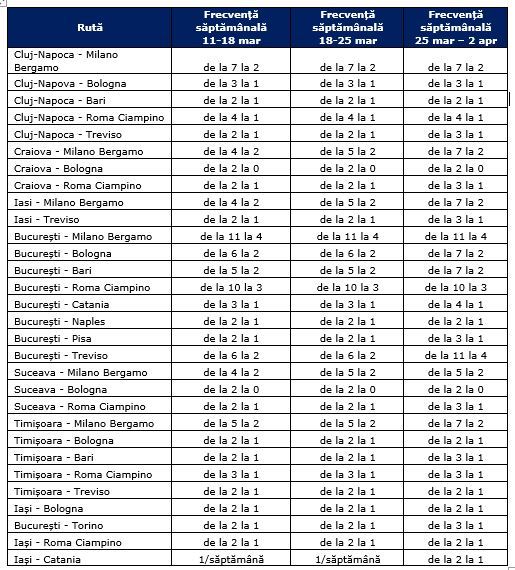 | Rută | Frecvență săptămânală 11-18 mar | Frecvență săptămânală 18-25 mar | Frecvență săptămânală 25 mar – 2 apr |
|---|---|---|---|
| Cluj-Napoca - Milano Bergamo | de la 7 la 2 | de la 7 la 2 | de la 7 la 2 |
| Cluj-Napova - Bologna | de la 3 la 1 | de la 3 la 1 | de la 3 la 1 |
| Cluj-Napoca - Bari | de la 2 la 1 | de la 2 la 1 | de la 2 la 1 |
| Cluj-Napoca - Roma Ciampino | de la 4 la 1 | de la 4 la 1 | de la 4 la 1 |
| Cluj-Napoca - Treviso | de la 2 la 1 | de la 2 la 1 | de la 3 la 1 |
| Craiova - Milano Bergamo | de la 4 la 2 | de la 5 la 2 | de la 7 la 2 |
| Craiova - Bologna | de la 2 la 0 | de la 2 la 0 | de la 2 la 0 |
| Craiova - Roma Ciampino | de la 2 la 1 | de la 2 la 1 | de la 3 la 1 |
| Iasi - Milano Bergamo | de la 4 la 2 | de la 5 la 2 | de la 7 la 2 |
| Iasi - Treviso | de la 2 la 1 | de la 2 la 1 | de la 3 la 1 |
| București - Milano Bergamo | de la 11 la 4 | de la 11 la 4 | de la 11 la 4 |
| București - Bologna | de la 6 la 2 | de la 6 la 2 | de la 7 la 2 |
| București - Bari | de la 5 la 2 | de la 5 la 2 | de la 7 la 2 |
| București - Roma Ciampino | de la 10 la 3 | de la 10 la 3 | de la 10 la 3 |
| București - Catania | de la 3 la 1 | de la 3 la 1 | de la 4 la 1 |
| București - Naples | de la 2 la 1 | de la 2 la 1 | de la 2 la 1 |
| București - Pisa | de la 2 la 1 | de la 2 la 1 | de la 3 la 1 |
| București - Treviso | de la 6 la 2 | de la 6 la 2 | de la 11 la 4 |
| Suceava - Milano Bergamo | de la 4 la 2 | de la 5 la 2 | de la 5 la 2 |
| Suceava - Bologna | de la 2 la 0 | de la 2 la 0 | de la 2 la 0 |
| Suceava - Roma Ciampino | de la 2 la 1 | de la 2 la 1 | de la 3 la 1 |
| Timișoara - Milano Bergamo | de la 5 la 2 | de la 5 la 2 | de la 7 la 2 |
| Timișoara - Bologna | de la 2 la 1 | de la 2 la 1 | de la 2 la 1 |
| Timișoara - Bari | de la 2 la 1 | de la 2 la 1 | de la 3 la 1 |
| Timișoara - Roma Ciampino | de la 3 la 1 | de la 3 la 1 | de la 3 la 1 |
| Timișoara - Treviso | de la 2 la 1 | de la 2 la 1 | de la 2 la 1 |
| Iași - Bologna | de la 2 la 1 | de la 2 la 1 | de la 2 la 1 |
| București - Torino | de la 2 la 1 | de la 2 la 1 | de la 3 la 1 |
| Iași - Roma Ciampino | de la 2 la 1 | de la 2 la 1 | de la 2 la 1 |
| Iași - Catania | 1/săptămână | 1/săptămână | de la 2 la 1 |